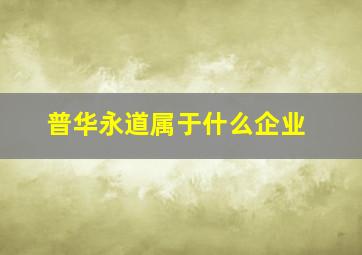 普华永道属于什么企业